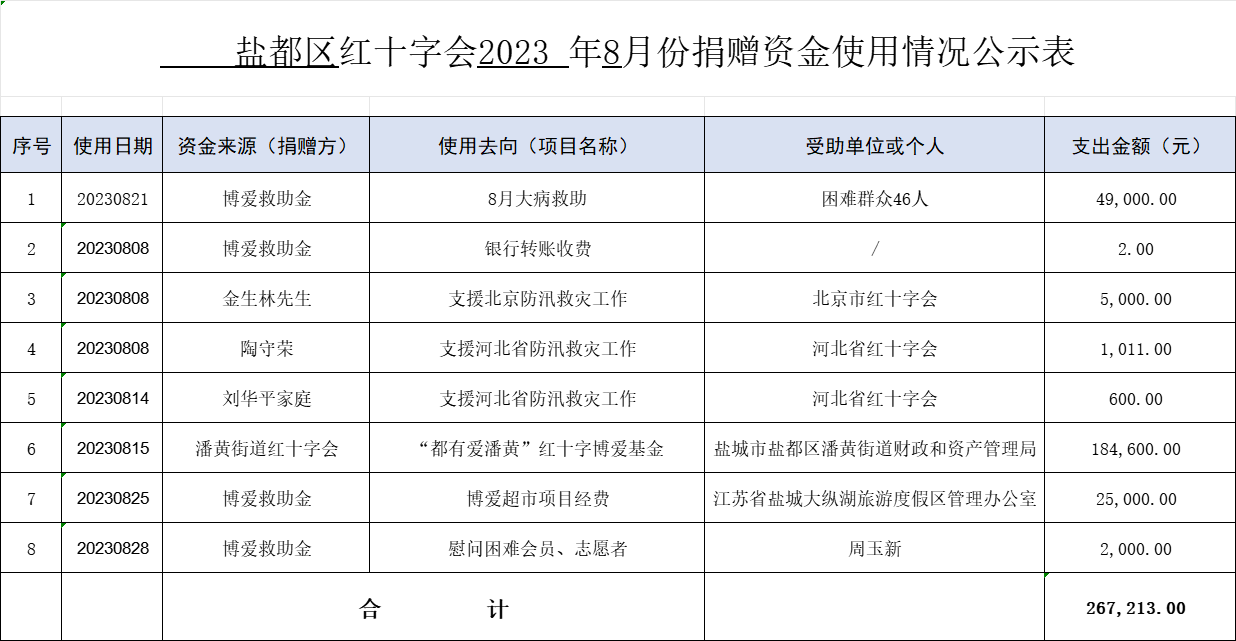 盐都区红十字会2023 年8月份捐赠资金使用情况公示表

| 序号 | 使用日期 | 资金来源（捐赠方） | 使用去向（项目名称） | 受助单位或个人 | 支出金额（元） |
|---|---|---|---|---|---|
| 1 | 20230821 | 博爱救助金 | 8月大病救助 | 困难群众46人 | 49,000.00 |
| 2 | 20230808 | 博爱救助金 | 银行转账收费 | / | 2.00 |
| 3 | 20230808 | 金生林先生 | 支援北京防汛救灾工作 | 北京市红十字会 | 5,000.00 |
| 4 | 20230808 | 陶守荣 | 支援河北省防汛救灾工作 | 河北省红十字会 | 1,011.00 |
| 5 | 20230814 | 刘华平家庭 | 支援河北省防汛救灾工作 | 河北省红十字会 | 600.00 |
| 6 | 20230815 | 潘黄街道红十字会 | “都有爱潘黄”红十字博爱基金 | 盐城市盐都区潘黄街道财政和资产管理局 | 184,600.00 |
| 7 | 20230825 | 博爱救助金 | 博爱超市项目经费 | 江苏省盐城大纵湖旅游度假区管理办公室 | 25,000.00 |
| 8 | 20230828 | 博爱救助金 | 慰问困难会员、志愿者 | 周玉新 | 2,000.00 |
| | | 合 计 | | | 267,213.00 |